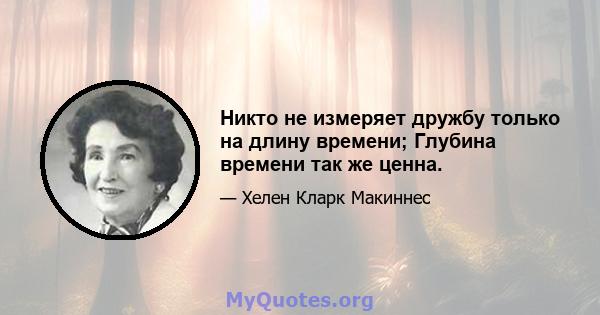 Никто не измеряет дружбу только на длину времени; Глубина времени так же ценна.

— Хелен Кларк Макиннес

MyQuotes.org